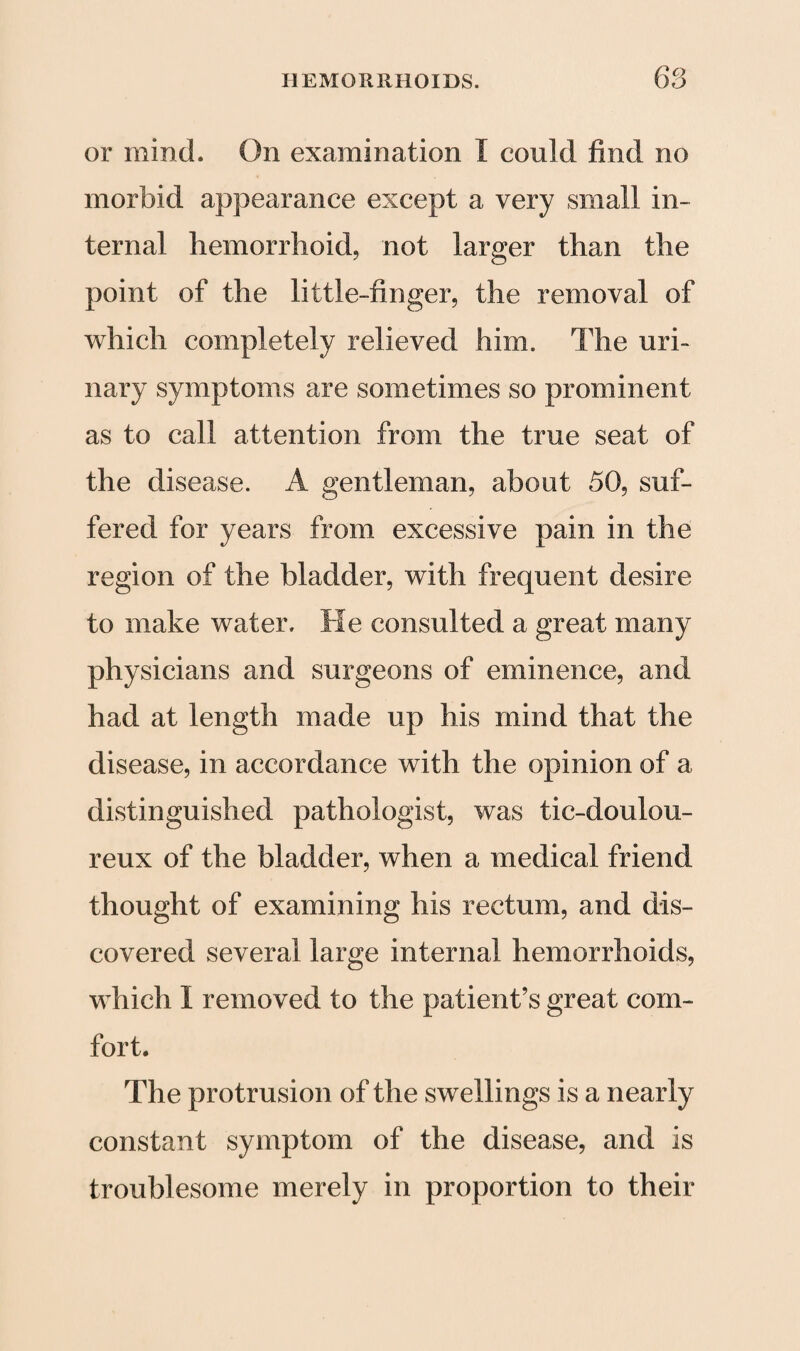 HEMORRHOIDS. 63

or mind. On examination I could find no morbid appearance except a very small internal hemorrhoid, not larger than the point of the little-finger, the removal of which completely relieved him. The urinary symptoms are sometimes so prominent as to call attention from the true seat of the disease. A gentleman, about 50, suffered for years from excessive pain in the region of the bladder, with frequent desire to make water. He consulted a great many physicians and surgeons of eminence, and had at length made up his mind that the disease, in accordance with the opinion of a distinguished pathologist, was tic-douloureux of the bladder, when a medical friend thought of examining his rectum, and discovered several large internal hemorrhoids, which I removed to the patient's great comfort.

The protrusion of the swellings is a nearly constant symptom of the disease, and is troublesome merely in proportion to their